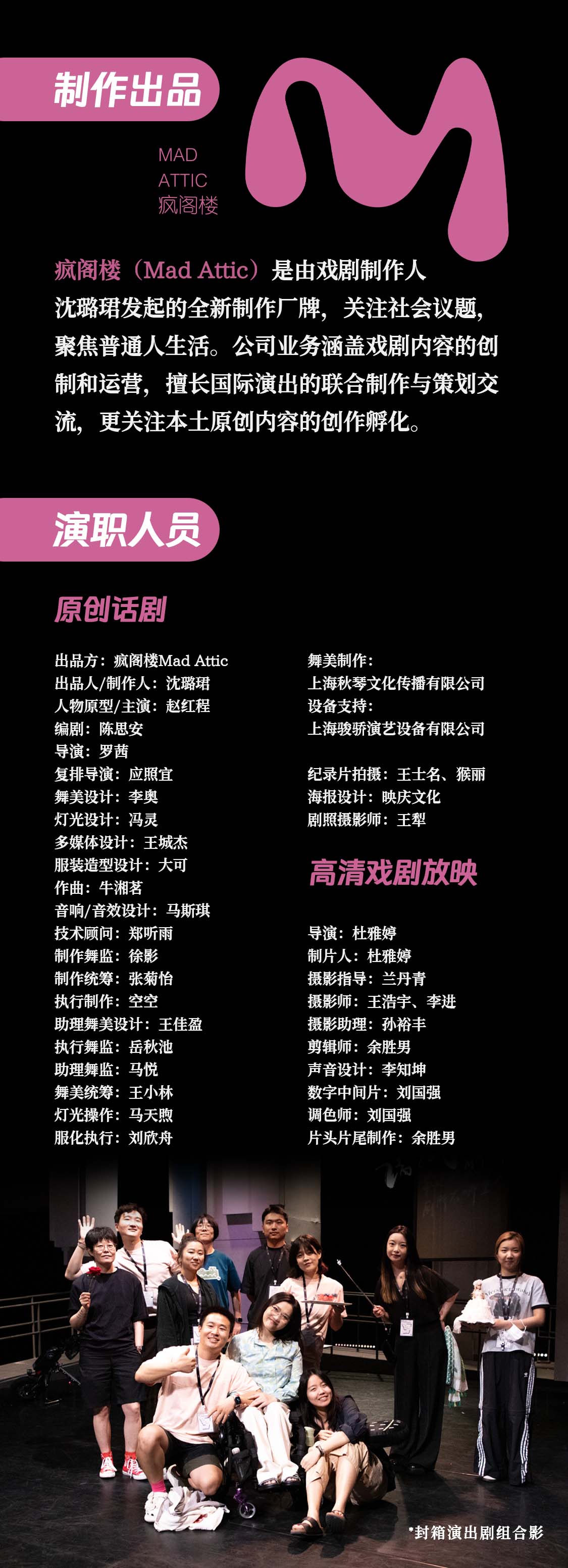 制作出品

MAD
ATTIC
疯阁楼

疯阁楼（Mad Attic）是由戏剧制作人沈璐珺发起的全新制作厂牌，关注社会议题，聚焦普通人生活。公司业务涵盖戏剧内容的创制和运营，擅长国际演出的联合制作与策划交流，更关注本土原创内容的创作孵化。

演职人员

原创话剧

出品方：疯阁楼Mad Attic
出品人/制作人：沈璐珺
人物原型/主演：赵红程
编剧：陈思安
导演：罗茜
复排导演：应照宜
舞美设计：李奥
灯光设计：冯灵
多媒体设计：王城杰
服装造型设计：大可
作曲：牛湘茗
音响/音效设计：马斯琪
技术顾问：郑听雨
制作舞监：徐影
制作统筹：张菊怡
执行制作：空空
助理舞美设计：王佳盈
执行舞监：岳秋池
助理舞监：马悦
舞美统筹：王小林
灯光操作：马天煦
服化执行：刘欣舟

舞美制作：
上海秋琴文化传播有限公司
设备支持：
上海骏骄演艺设备有限公司

纪录片拍摄：王士名、猴丽
海报设计：映庆文化
剧照摄影师：王犁

高清戏剧放映

导演：杜雅婷
制片人：杜雅婷
摄影指导：兰丹青
摄影师：王浩宇、李进
摄影助理：孙裕丰
剪辑师：余胜男
声音设计：李知坤
数字中间片：刘国强
调色师：刘国强
片头片尾制作：余胜男

*封箱演出剧组合影